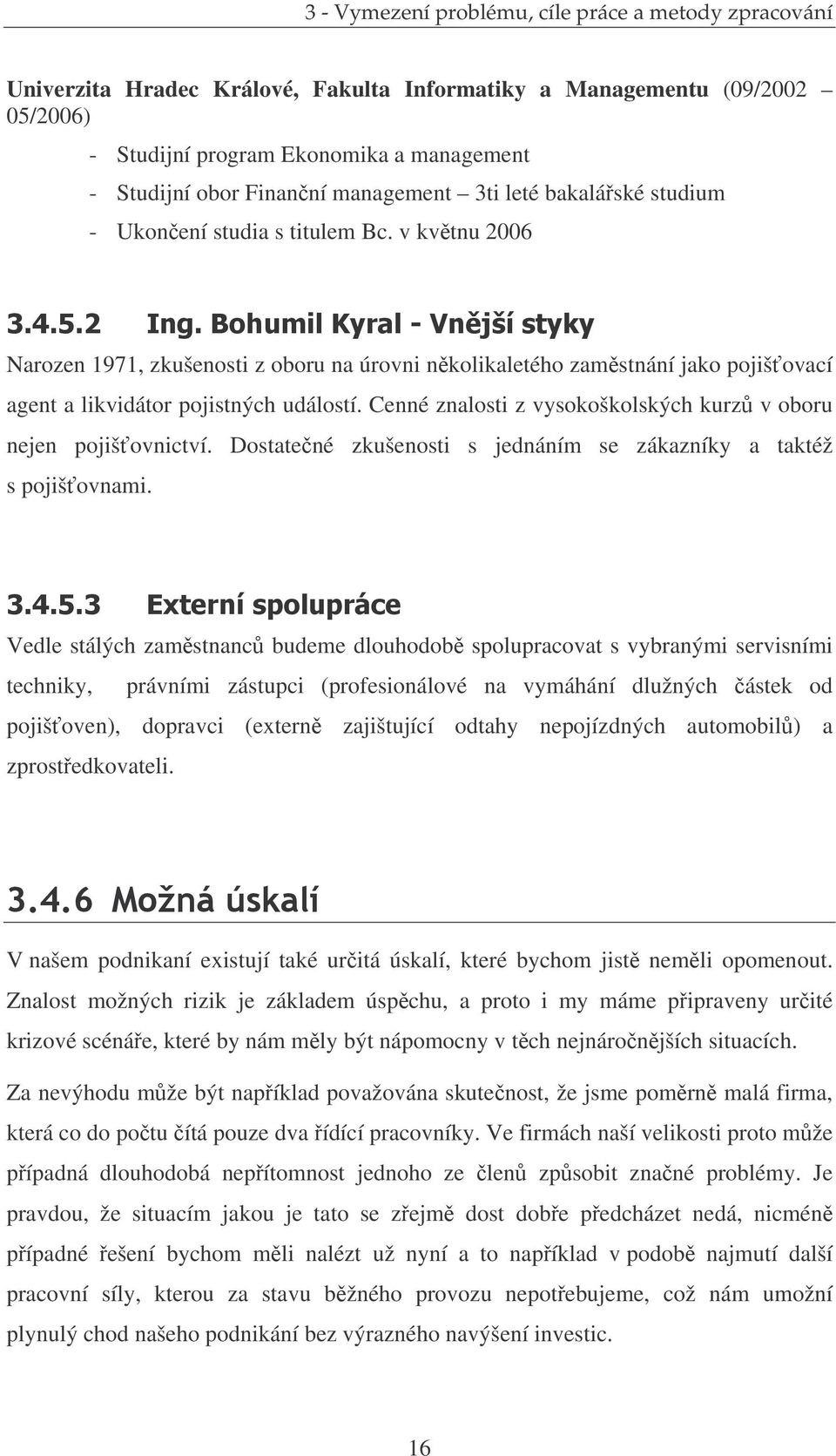 3 - Vymezení problému, cíle práce a metody zpracování

Univerzita Hradec Králové, Fakulta Informatiky a Managementu (09/2002 – 05/2006)

- Studijní program Ekonomika a management
- Studijní obor Finanční management – 3ti leté bakalářské studium
- Ukončení studia s titulem Bc. v květnu 2006

3.4.5.2 Ing. Bohumil Kyral - Vnější styky

Narozen 1971, zkušenosti z oboru na úrovni několikaletého zaměstnání jako pojišťovací agent a likvidátor pojistných událostí. Cenné znalosti z vysokoškolských kurzů v oboru nejen pojišťovnictví. Dostatečné zkušenosti s jednáním se zákazníky a taktéž s pojišťovnami.

3.4.5.3 Externí spolupráce

Vedle stálých zaměstnanců budeme dlouhodobě spolupracovat s vybranými servisními techniky, právními zástupci (profesionálové na vymáhání dlužných částek od pojišťoven), dopravci (externě zajištující odtahy nepojízdných automobilů) a zprostředkovateli.

3.4.6 Možná úskalí

V našem podnikaní existují také určitá úskalí, které bychom jistě neměli opomenout. Znalost možných rizik je základem úspěchu, a proto i my máme připraveny určité krizové scénáře, které by nám měly být nápomocny v těch nejnáročnějších situacích.

Za nevýhodu může být například považována skutečnost, že jsme poměrně malá firma, která co do počtu čítá pouze dva řídící pracovníky. Ve firmách naší velikosti proto může případná dlouhodobá nepřítomnost jednoho ze členů způsobit značné problémy. Je pravdou, že situacím jakou je tato se zřejmě dost dobře předcházet nedá, nicméně případné řešení bychom měli nalézt už nyní a to například v podobě najmutí další pracovní síly, kterou za stavu běžného provozu nepotřebujeme, což nám umožní plynulý chod našeho podnikání bez výrazného navýšení investic.

16